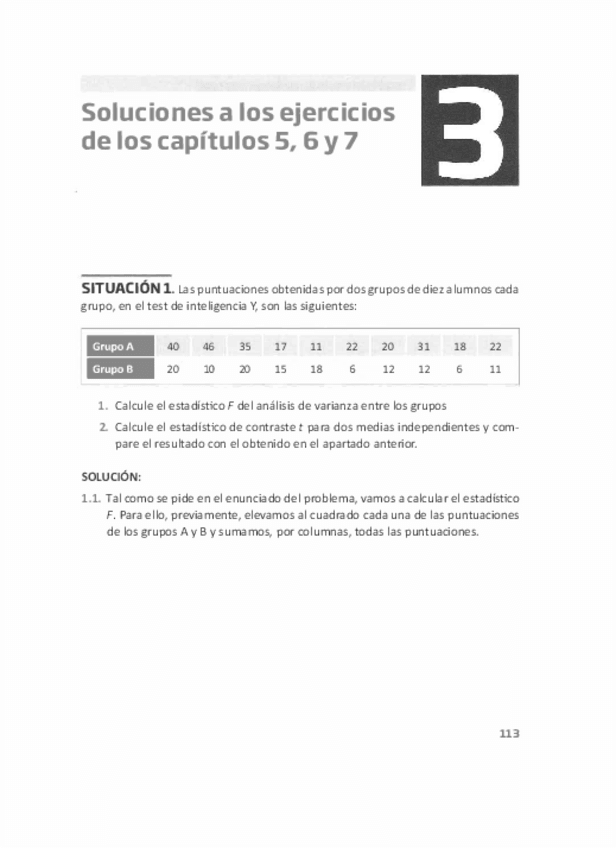 Soluciones a los ejercicios de los capítulos 5, 6 y 7

3

SITUACIÓN 1. Las puntuaciones obtenidas por dos grupos de diez alumnos cada grupo, en el test de inteligencia Y, son las siguientes:

| Grupo A | 40 | 46 | 35 | 17 | 11 | 22 | 20 | 31 | 18 | 22 |
|---|---|---|---|---|---|---|---|---|---|---|
| Grupo B | 20 | 10 | 20 | 15 | 18 | 6 | 12 | 12 | 6 | 11 |

1. Calcule el estadístico $F$ del análisis de varianza entre los grupos
2. Calcule el estadístico de contraste $t$ para dos medias independientes y compare el resultado con el obtenido en el apartado anterior.

SOLUCIÓN:

1.1. Tal como se pide en el enunciado del problema, vamos a calcular el estadístico $F$. Para ello, previamente, elevamos al cuadrado cada una de las puntuaciones de los grupos A y B y sumamos, por columnas, todas las puntuaciones.

113